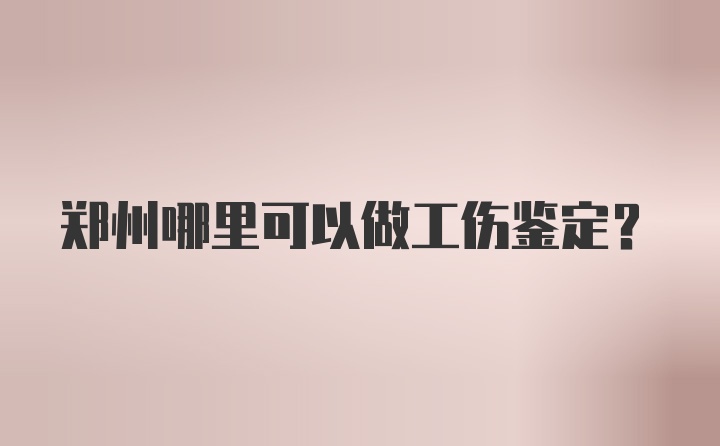 郑州哪里可以做工伤鉴定？